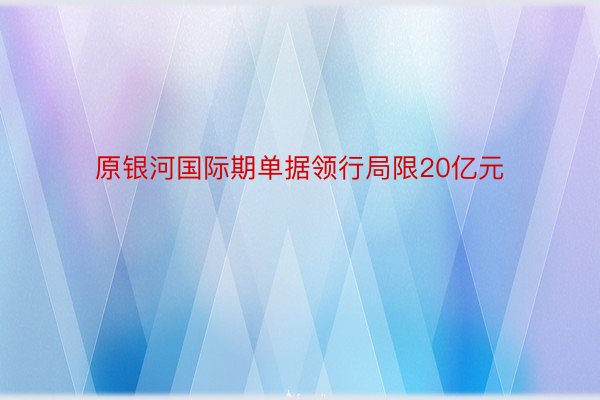 原银河国际期单据领行局限20亿元